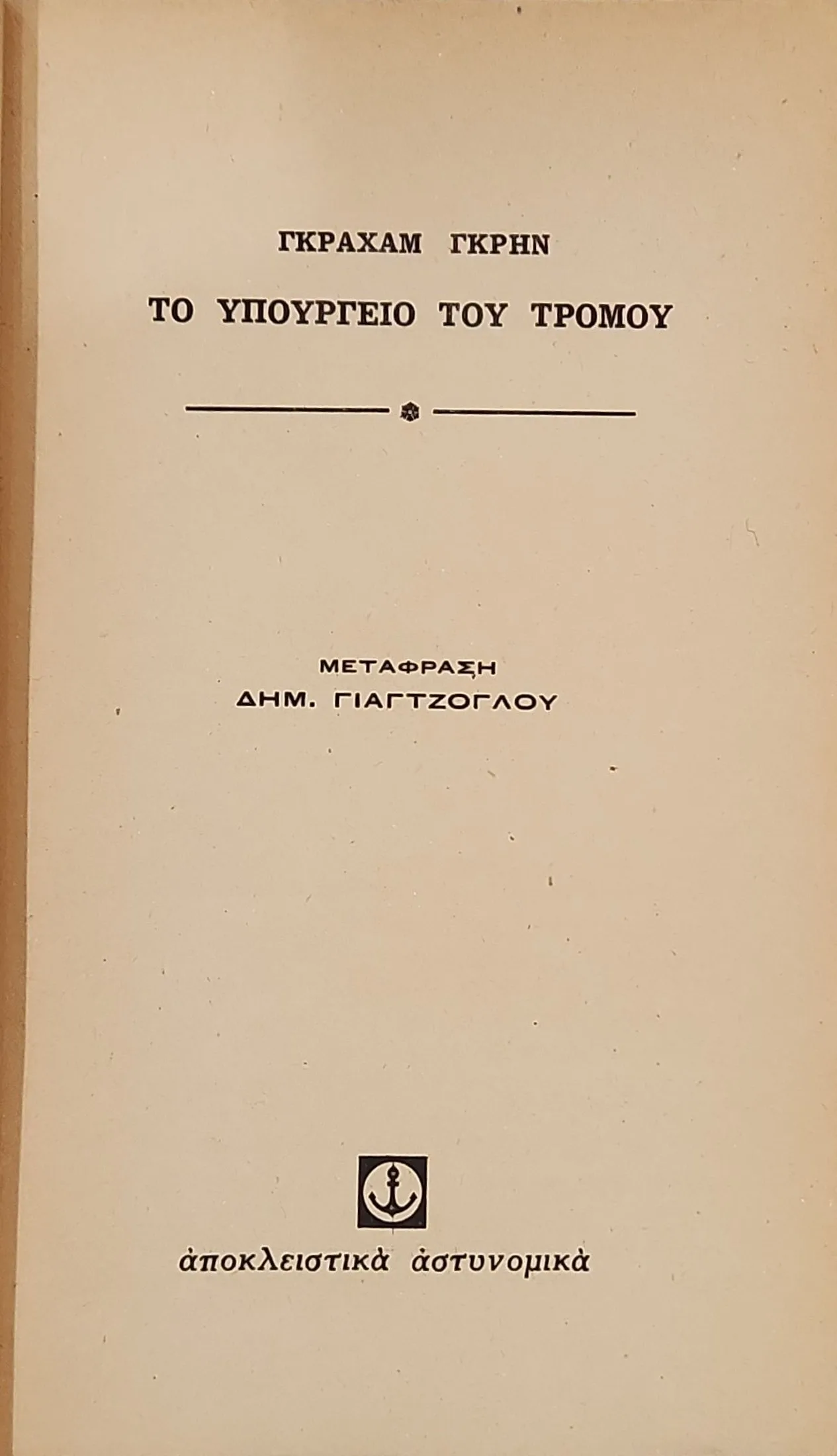 ΓΚΡΑΧΑΜ ΓΚΡΗΝ

ΤΟ ΥΠΟΥΡΓΕΙΟ ΤΟΥ ΤΡΟΜΟΥ

ΜΕΤΑΦΡΑΣΗ
ΔΗΜ. ΓΙΑΓΤΖΟΓΛΟΥ

ἀποκλειστικὰ ἀστυνομικὰ